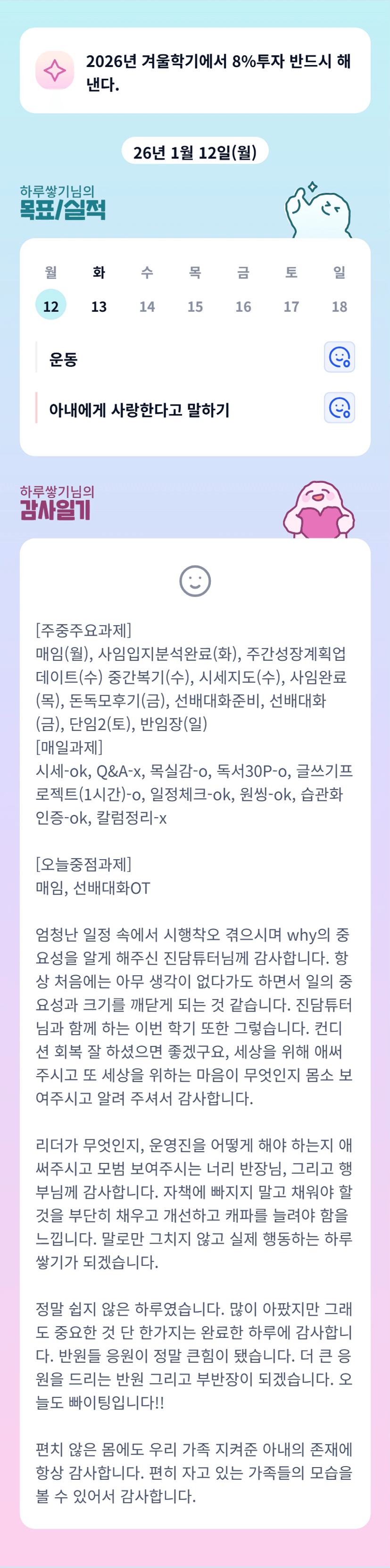 2026년 겨울학기에서 8%투자 반드시 해낸다.

26년 1월 12일(월)

하루쌓기님의
목표/실적

| 월 | 화 | 수 | 목 | 금 | 토 | 일 |
|---|---|---|---|---|---|---|
| 12 | 13 | 14 | 15 | 16 | 17 | 18 |

운동

아내에게 사랑한다고 말하기

하루쌓기님의
감사일기

[주중주요과제]
매임(월), 사임입지분석완료(화), 주간성장계획업데이트(수) 중간복기(수), 시세지도(수), 사임완료(목), 돈독모후기(금), 선배대화준비, 선배대화(금), 단임2(토), 반임장(일)
[매일과제]
시세-ok, Q&A-x, 목실감-o, 독서30P-o, 글쓰기프로젝트(1시간)-o, 일정체크-ok, 원씽-ok, 습관화인증-ok, 칼럼정리-x

[오늘중점과제]
매임, 선배대화OT

엄청난 일정 속에서 시행착오 겪으시며 why의 중요성을 알게 해주신 진담튜터님께 감사합니다. 항상 처음에는 아무 생각이 없다가도 하면서 일의 중요성과 크기를 깨닫게 되는 것 같습니다. 진담튜터님과 함께 하는 이번 학기 또한 그렇습니다. 컨디션 회복 잘 하셨으면 좋겠구요, 세상을 위해 애써주시고 또 세상을 위하는 마음이 무엇인지 몸소 보여주시고 알려 주셔서 감사합니다.

리더가 무엇인지, 운영진을 어떻게 해야 하는지 애써주시고 모범 보여주시는 너리 반장님, 그리고 행부님께 감사합니다. 자책에 빠지지 말고 채워야 할 것을 부단히 채우고 개선하고 캐파를 늘려야 함을 느낍니다. 말로만 그치지 않고 실제 행동하는 하루쌓기가 되겠습니다.

정말 쉽지 않은 하루였습니다. 많이 아팠지만 그래도 중요한 것 단 한가지는 완료한 하루에 감사합니다. 반원들 응원이 정말 큰힘이 됐습니다. 더 큰 응원을 드리는 반원 그리고 부반장이 되겠습니다. 오늘도 빠이팅입니다!!

편치 않은 몸에도 우리 가족 지켜준 아내의 존재에 항상 감사합니다. 편히 자고 있는 가족들의 모습을 볼 수 있어서 감사합니다.